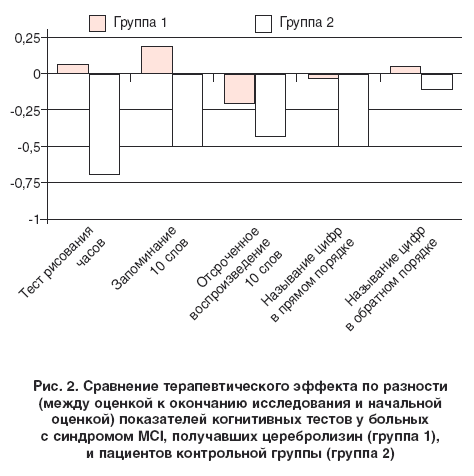 Группа 1
Группа 2

0,25
0
-0,25
-0,5
-0,75
-1

Тест рисования часов
Запоминание 10 слов
Отсроченное воспроизведение 10 слов
Называние цифр в прямом порядке
Называние цифр в обратном порядке

Рис. 2. Сравнение терапевтического эффекта по разности (между оценкой к окончанию исследования и начальной оценкой) показателей когнитивных тестов у больных с синдромом MCI, получавших церебролизин (группа 1), и пациентов контрольной группы (группа 2)